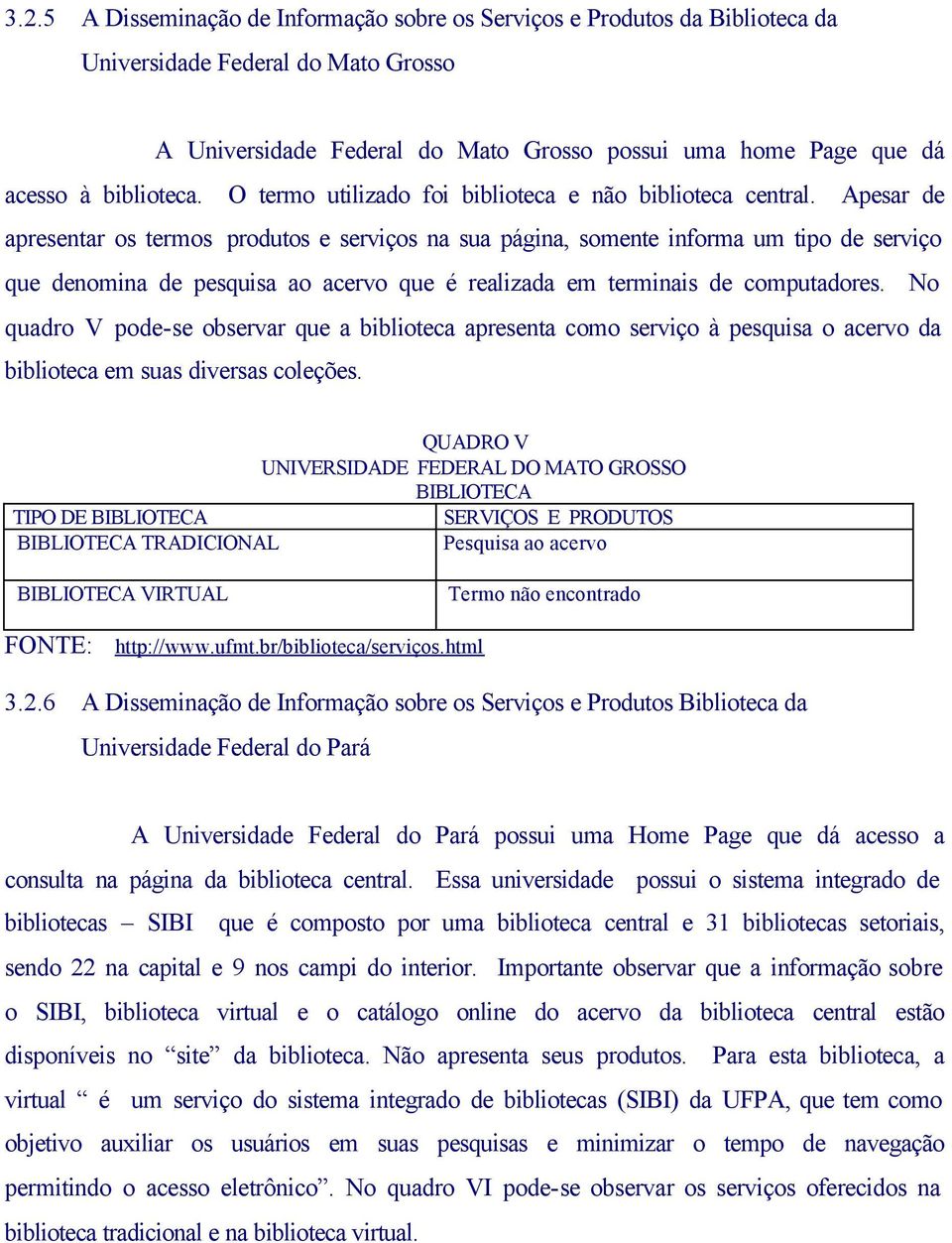 3.2.5 A Disseminação de Informação sobre os Serviços e Produtos da Biblioteca da Universidade Federal do Mato Grosso

A Universidade Federal do Mato Grosso possui uma home Page que dá acesso à biblioteca. O termo utilizado foi biblioteca e não biblioteca central. Apesar de apresentar os termos produtos e serviços na sua página, somente informa um tipo de serviço que denomina de pesquisa ao acervo que é realizada em terminais de computadores. No quadro V pode-se observar que a biblioteca apresenta como serviço à pesquisa o acervo da biblioteca em suas diversas coleções.

QUADRO V
UNIVERSIDADE FEDERAL DO MATO GROSSO
BIBLIOTECA

| TIPO DE BIBLIOTECA | SERVIÇOS E PRODUTOS |
|---|---|
| BIBLIOTECA TRADICIONAL | Pesquisa ao acervo |
| BIBLIOTECA VIRTUAL | Termo não encontrado |

FONTE: http://www.ufmt.br/biblioteca/serviços.html

3.2.6 A Disseminação de Informação sobre os Serviços e Produtos Biblioteca da Universidade Federal do Pará

A Universidade Federal do Pará possui uma Home Page que dá acesso a consulta na página da biblioteca central. Essa universidade possui o sistema integrado de bibliotecas – SIBI que é composto por uma biblioteca central e 31 bibliotecas setoriais, sendo 22 na capital e 9 nos campi do interior. Importante observar que a informação sobre o SIBI, biblioteca virtual e o catálogo online do acervo da biblioteca central estão disponíveis no “site” da biblioteca. Não apresenta seus produtos. Para esta biblioteca, a virtual “ é um serviço do sistema integrado de bibliotecas (SIBI) da UFPA, que tem como objetivo auxiliar os usuários em suas pesquisas e minimizar o tempo de navegação permitindo o acesso eletrônico”. No quadro VI pode-se observar os serviços oferecidos na biblioteca tradicional e na biblioteca virtual.